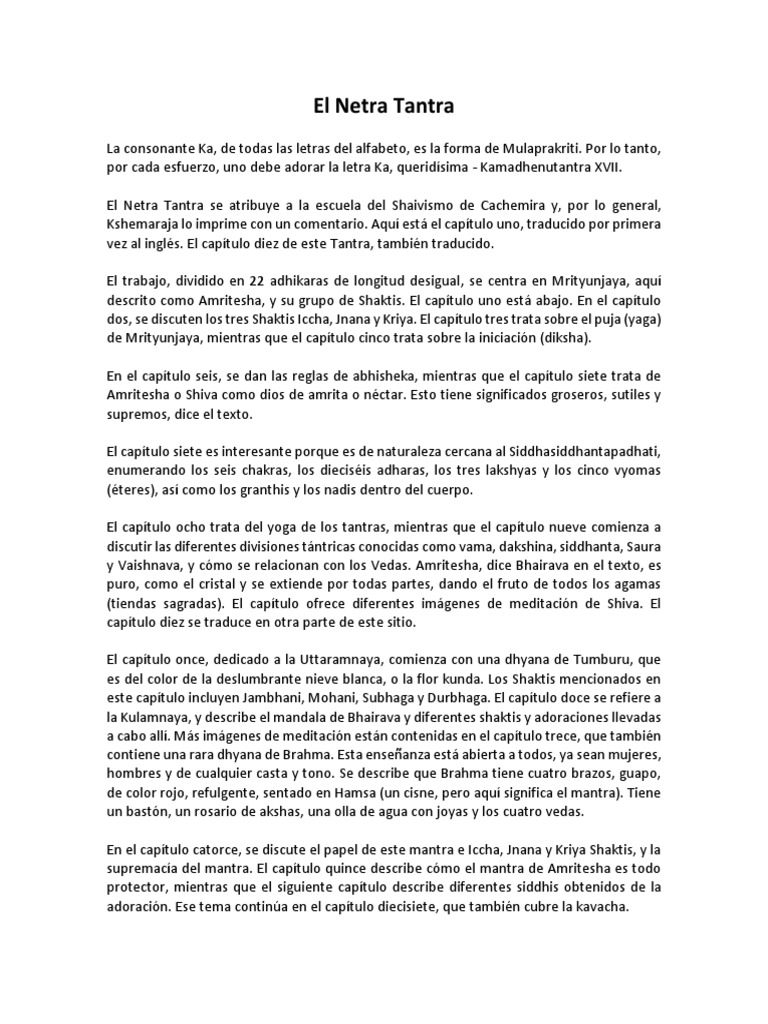 El Netra Tantra

La consonante Ka, de todas las letras del alfabeto, es la forma de Mulaprakriti. Por lo tanto, por cada esfuerzo, uno debe adorar la letra Ka, queridísima - Kamadhenutantra XVII.

El Netra Tantra se atribuye a la escuela del Shaivismo de Cachemira y, por lo general, Kshemaraja lo imprime con un comentario. Aquí está el capítulo uno, traducido por primera vez al inglés. El capítulo diez de este Tantra, también traducido.

El trabajo, dividido en 22 adhikaras de longitud desigual, se centra en Mrityunjaya, aquí descrito como Amritesha, y su grupo de Shaktis. El capítulo uno está abajo. En el capítulo dos, se discuten los tres Shaktis Iccha, Jnana y Kriya. El capítulo tres trata sobre el puja (yaga) de Mrityunjaya, mientras que el capítulo cinco trata sobre la iniciación (diksha).

En el capítulo seis, se dan las reglas de abhisheka, mientras que el capítulo siete trata de Amritesha o Shiva como dios de amrita o néctar. Esto tiene significados groseros, sutiles y supremos, dice el texto.

El capítulo siete es interesante porque es de naturaleza cercana al Siddhasiddhantapadhati, enumerando los seis chakras, los dieciséis adharas, los tres lakshyas y los cinco vyomas (éteres), así como los granthis y los nadis dentro del cuerpo.

El capítulo ocho trata del yoga de los tantras, mientras que el capítulo nueve comienza a discutir las diferentes divisiones tántricas conocidas como vama, dakshina, siddhanta, Saura y Vaishnava, y cómo se relacionan con los Vedas. Amritesha, dice Bhairava en el texto, es puro, como el cristal y se extiende por todas partes, dando el fruto de todos los agamas (tiendas sagradas). El capítulo ofrece diferentes imágenes de meditación de Shiva. El capítulo diez se traduce en otra parte de este sitio.

El capítulo once, dedicado a la Uttaramnaya, comienza con una dhyana de Tumburu, que es del color de la deslumbrante nieve blanca, o la flor kunda. Los Shaktis mencionados en este capítulo incluyen Jambhani, Mohani, Subhaga y Durbhaga. El capítulo doce se refiere a la Kulamnaya, y describe el mandala de Bhairava y diferentes shaktis y adoraciones llevadas a cabo allí. Más imágenes de meditación están contenidas en el capítulo trece, que también contiene una rara dhyana de Brahma. Esta enseñanza está abierta a todos, ya sean mujeres, hombres y de cualquier casta y tono. Se describe que Brahma tiene cuatro brazos, guapo, de color rojo, refulgente, sentado en Hamsa (un cisne, pero aquí significa el mantra). Tiene un bastón, un rosario de akshas, una olla de agua con joyas y los cuatro vedas.

En el capítulo catorce, se discute el papel de este mantra e Iccha, Jnana y Kriya Shaktis, y la supremacía del mantra. El capítulo quince describe cómo el mantra de Amritesha es todo protector, mientras que el siguiente capítulo describe diferentes siddhis obtenidos de la adoración. Ese tema continúa en el capítulo diecisiete, que también cubre la kavacha.